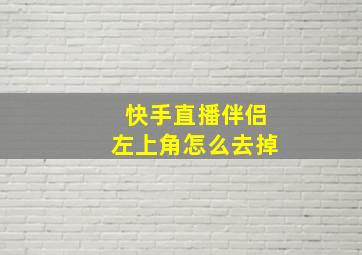 快手直播伴侣
左上角怎么去掉